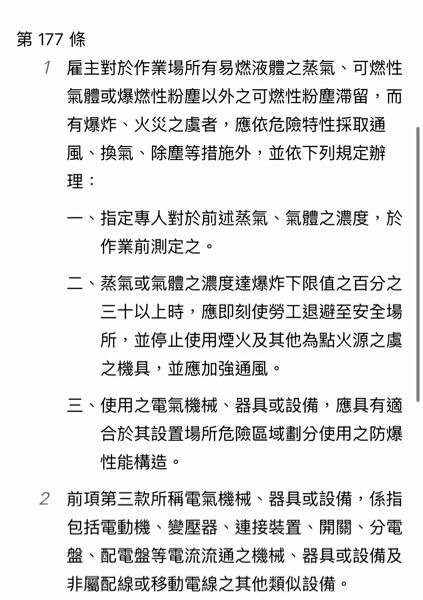 第 177 條

1 雇主對於作業場所有易燃液體之蒸氣、可燃性氣體或爆燃性粉塵以外之可燃性粉塵滯留，而有爆炸、火災之虞者，應依危險特性採取通風、換氣、除塵等措施外，並依下列規定辦理：

一、指定專人對於前述蒸氣、氣體之濃度，於作業前測定之。

二、蒸氣或氣體之濃度達爆炸下限值之百分之三十以上時，應即刻使勞工退避至安全場所，並停止使用煙火及其他為點火源之虞之機具，並應加強通風。

三、使用之電氣機械、器具或設備，應具有適合於其設置場所危險區域劃分使用之防爆性能構造。

2 前項第三款所稱電氣機械、器具或設備，係指包括電動機、變壓器、連接裝置、開關、分電盤、配電盤等電流流通之機械、器具或設備及非屬配線或移動電線之其他類似設備。